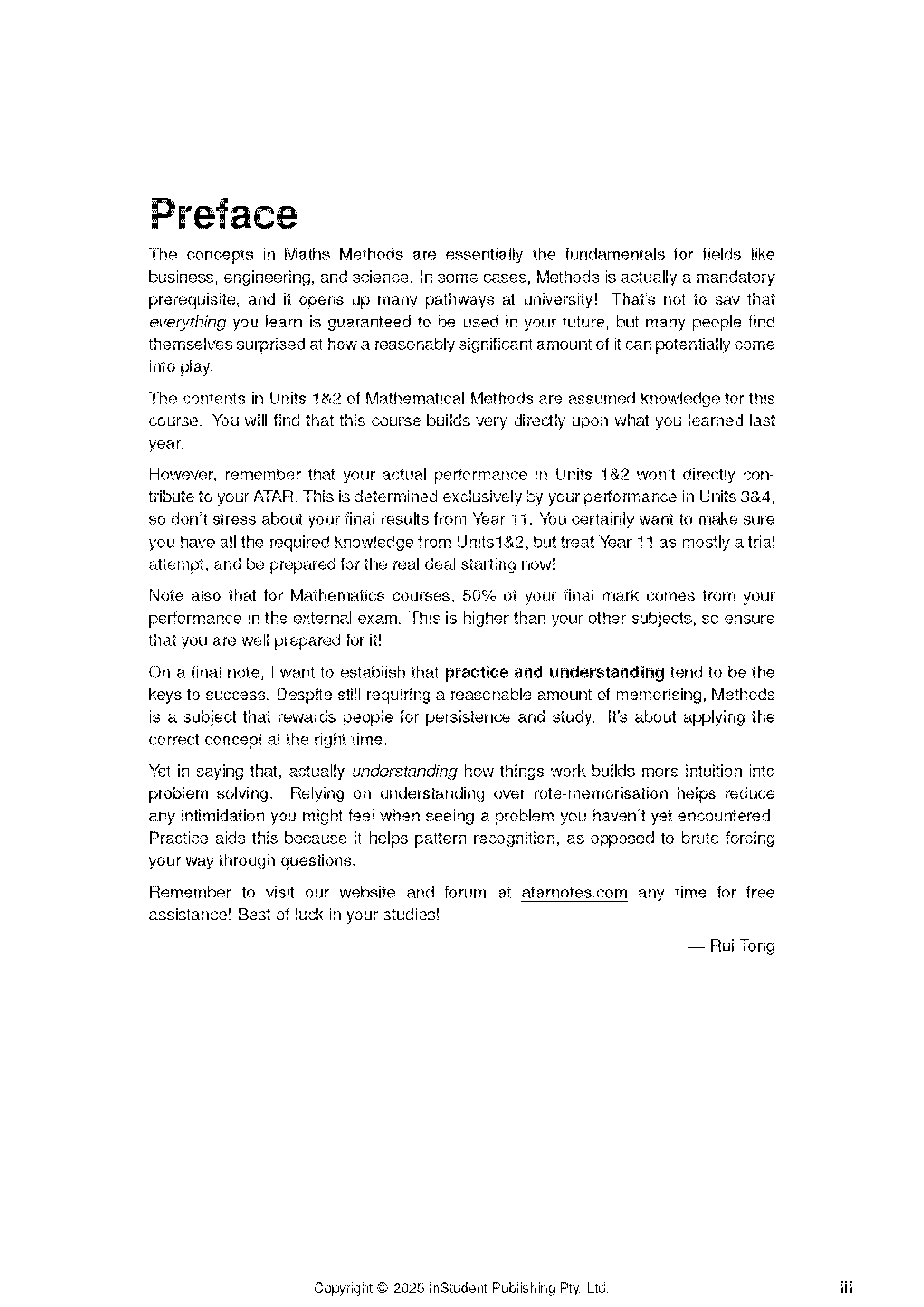 Preface

The concepts in Maths Methods are essentially the fundamentals for fields like business, engineering, and science. In some cases, Methods is actually a mandatory prerequisite, and it opens up many pathways at university! That's not to say that everything you learn is guaranteed to be used in your future, but many people find themselves surprised at how a reasonably significant amount of it can potentially come into play.

The contents in Units 1&2 of Mathematical Methods are assumed knowledge for this course. You will find that this course builds very directly upon what you learned last year.

However, remember that your actual performance in Units 1&2 won't directly contribute to your ATAR. This is determined exclusively by your performance in Units 3&4, so don't stress about your final results from Year 11. You certainly want to make sure you have all the required knowledge from Units1&2, but treat Year 11 as mostly a trial attempt, and be prepared for the real deal starting now!

Note also that for Mathematics courses, 50% of your final mark comes from your performance in the external exam. This is higher than your other subjects, so ensure that you are well prepared for it!

On a final note, I want to establish that practice and understanding tend to be the keys to success. Despite still requiring a reasonable amount of memorising, Methods is a subject that rewards people for persistence and study. It's about applying the correct concept at the right time.

Yet in saying that, actually understanding how things work builds more intuition into problem solving. Relying on understanding over rote-memorisation helps reduce any intimidation you might feel when seeing a problem you haven't yet encountered. Practice aids this because it helps pattern recognition, as opposed to brute forcing your way through questions.

Remember to visit our website and forum at atarnotes.com any time for free assistance! Best of luck in your studies!

— Rui Tong

Copyright © 2025 InStudent Publishing Pty. Ltd.

iii